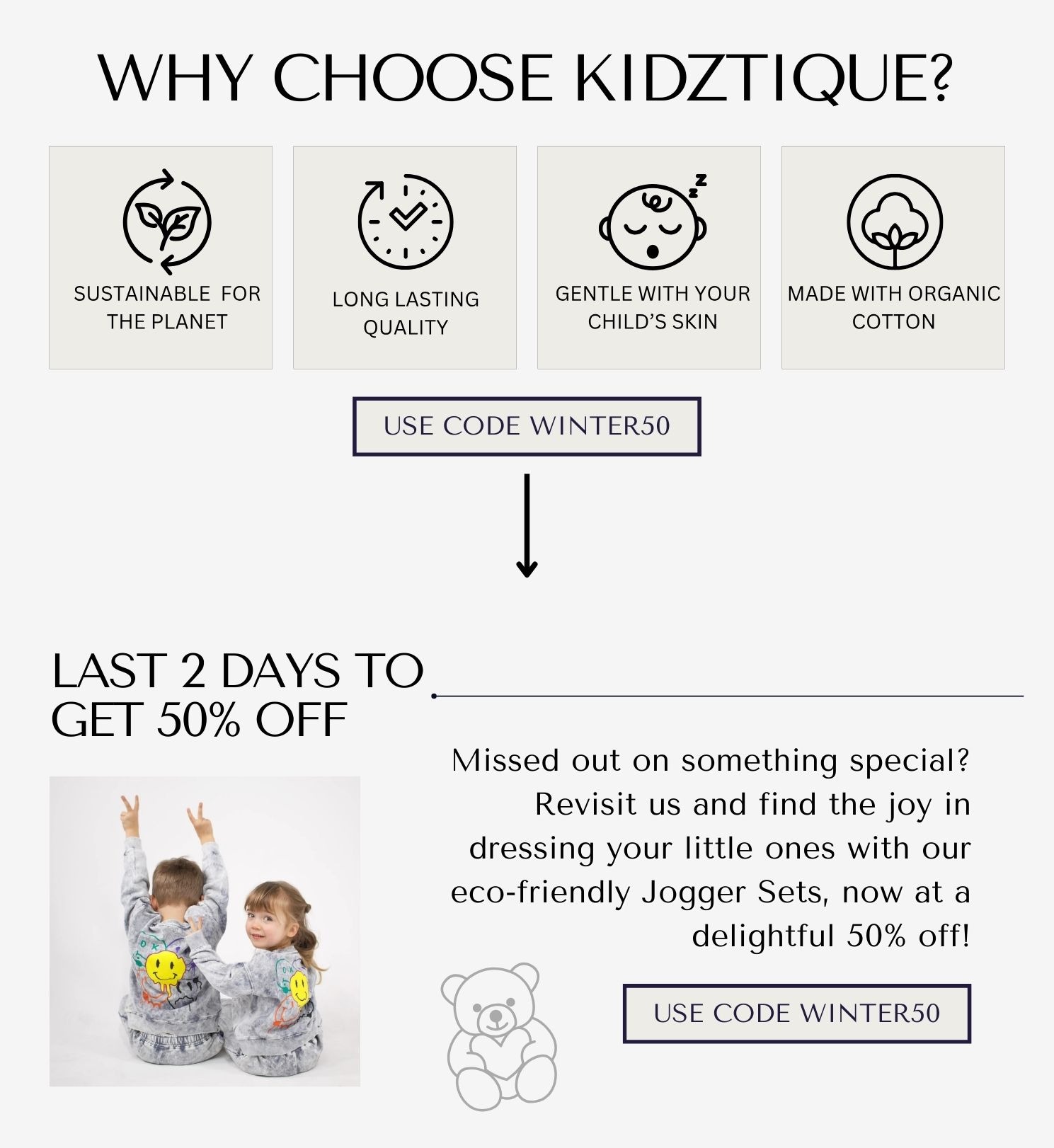 WHY CHOOSE KIDZTIQUE?

SUSTAINABLE FOR THE PLANET

LONG LASTING QUALITY

GENTLE WITH YOUR CHILD'S SKIN

MADE WITH ORGANIC COTTON

USE CODE WINTER50

LAST 2 DAYS TO GET 50% OFF

Missed out on something special? Revisit us and find the joy in dressing your little ones with our eco-friendly Jogger Sets, now at a delightful 50% off!

USE CODE WINTER50